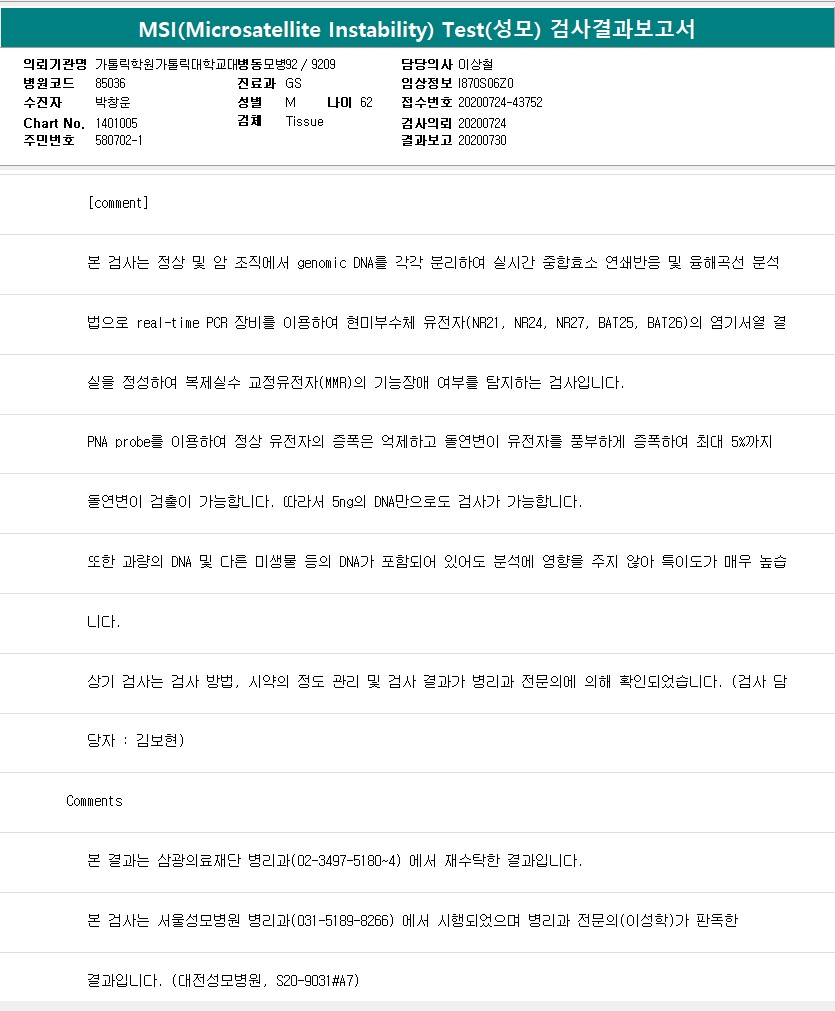 MSI(Microsatellite Instability) Test(성모) 검사결과보고서

의뢰기관명 가톨릭학원가톨릭대학교대병동모병92 / 9209
병원코드 85036
수진자 박창운
Chart No. 1401005
주민번호 580702-1

진료과 GS
성별 M 나이 62
검체 Tissue

담당의사 이상철
임상정보 I870S06Z0
접수번호 20200724-43752
검사의뢰 20200724
결과보고 20200730

[comment]

본 검사는 정상 및 암 조직에서 genomic DNA를 각각 분리하여 실시간 중합효소 연쇄반응 및 융해곡선 분석법으로 real-time PCR 장비를 이용하여 현미부수체 유전자(NR21, NR24, NR27, BAT25, BAT26)의 염기서열 결실을 정성하여 복제실수 교정유전자(MMR)의 기능장애 여부를 탐지하는 검사입니다.

PNA probe를 이용하여 정상 유전자의 증폭은 억제하고 돌연변이 유전자를 풍부하게 증폭하여 최대 5%까지 돌연변이 검출이 가능합니다. 따라서 5ng의 DNA만으로도 검사가 가능합니다.

또한 과량의 DNA 및 다른 미생물 등의 DNA가 포함되어 있어도 분석에 영향을 주지 않아 특이도가 매우 높습니다.

상기 검사는 검사 방법, 시약의 정도 관리 및 검사 결과가 병리과 전문의에 의해 확인되었습니다. (검사 담당자 : 김보현)

Comments

본 결과는 삼광의료재단 병리과(02-3497-5180~4) 에서 재수탁한 결과입니다.

본 검사는 서울성모병원 병리과(031-5189-8266) 에서 시행되었으며 병리과 전문의(이성학)가 판독한 결과입니다. (대전성모병원, S20-9031#A7)